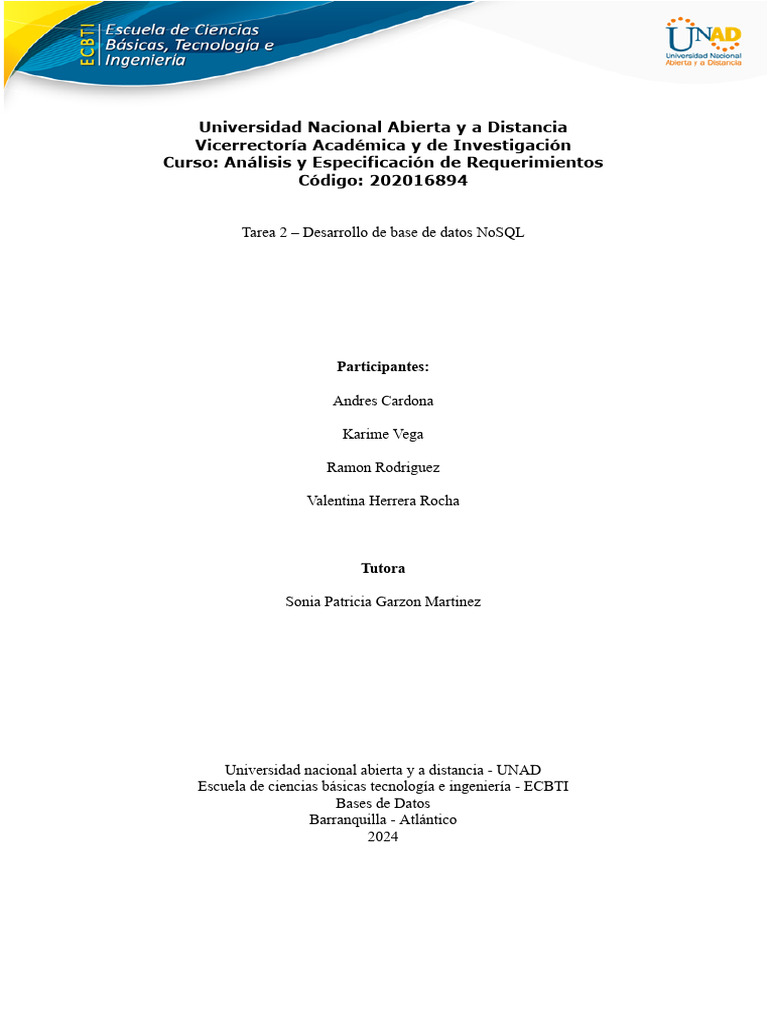 ECBTI Escuela de Ciencias Básicas, Tecnología e Ingeniería

UNAD Universidad Nacional Abierta y a Distancia

Universidad Nacional Abierta y a Distancia
Vicerrectoría Académica y de Investigación
Curso: Análisis y Especificación de Requerimientos
Código: 202016894

Tarea 2 – Desarrollo de base de datos NoSQL

Participantes:

Andres Cardona

Karime Vega

Ramon Rodriguez

Valentina Herrera Rocha

Tutora

Sonia Patricia Garzon Martinez

Universidad nacional abierta y a distancia - UNAD
Escuela de ciencias básicas tecnología e ingeniería - ECBTI
Bases de Datos
Barranquilla - Atlántico
2024